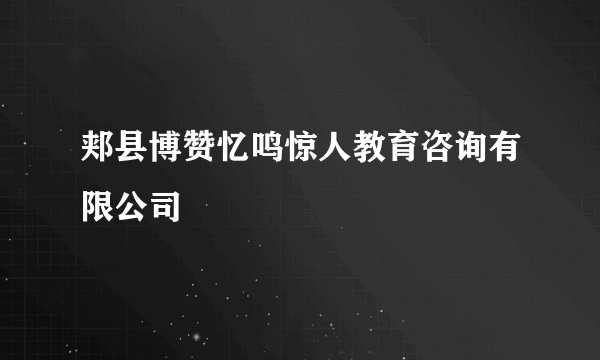 郏县博赞忆鸣惊人教育咨询有限公司